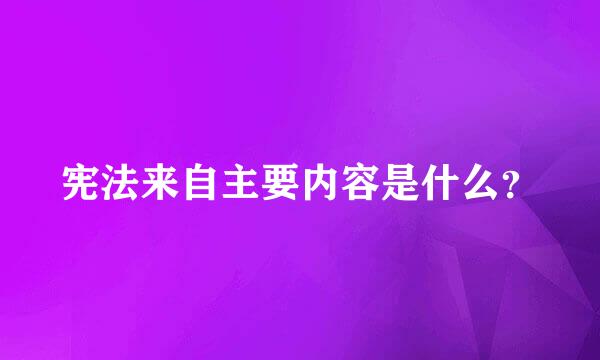 宪法来自主要内容是什么?